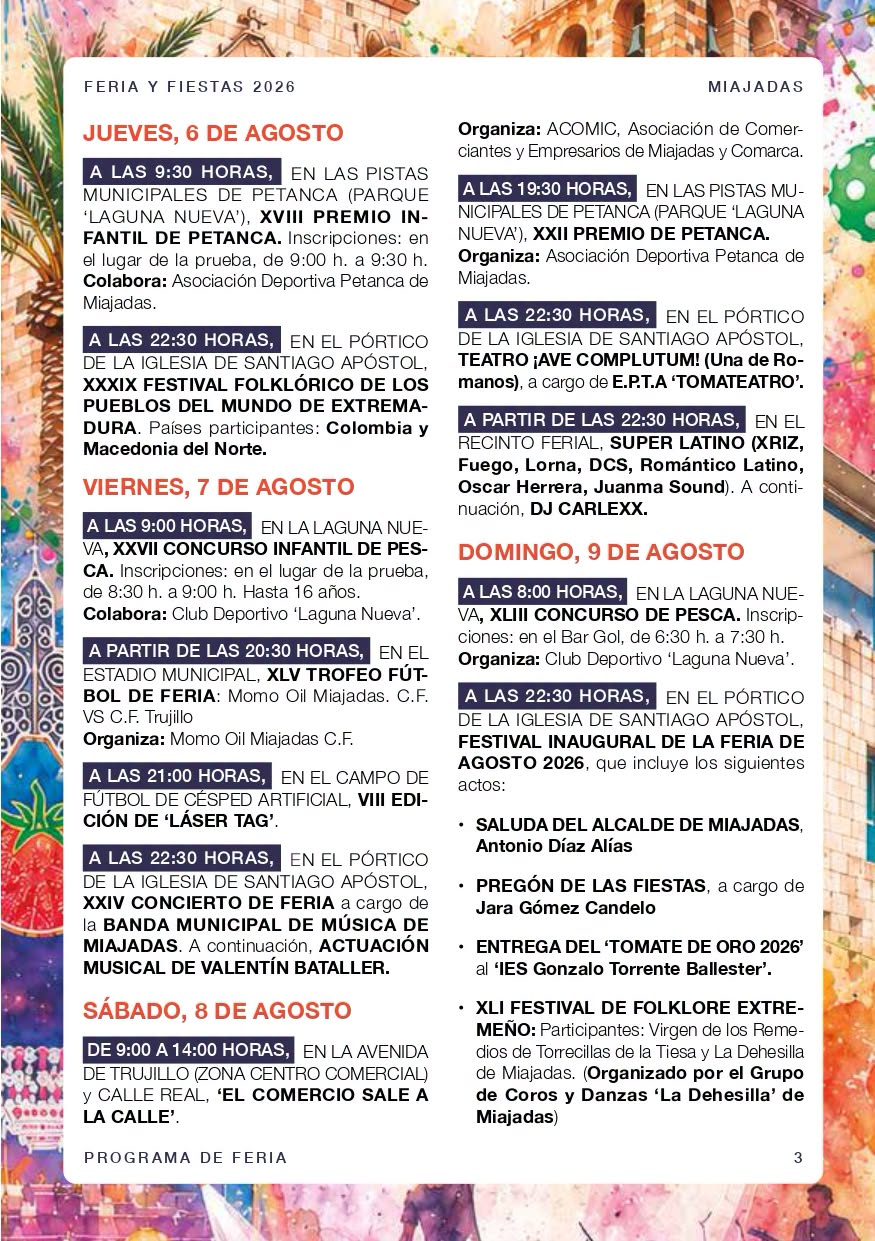 FERIA Y FIESTAS 2026

MIAJADAS

JUEVES, 6 DE AGOSTO

A LAS 9:30 HORAS, EN LAS PISTAS MUNICIPALES DE PETANCA (PARQUE 'LAGUNA NUEVA'), XVIII PREMIO INFANTIL DE PETANCA. Inscripciones: en el lugar de la prueba, de 9:00 h. a 9:30 h. Colabora: Asociación Deportiva Petanca de Miajadas.

A LAS 22:30 HORAS, EN EL PÓRTICO DE LA IGLESIA DE SANTIAGO APÓSTOL, XXXIX FESTIVAL FOLKLÓRICO DE LOS PUEBLOS DEL MUNDO DE EXTREMADURA. Países participantes: Colombia y Macedonia del Norte.

VIERNES, 7 DE AGOSTO

A LAS 9:00 HORAS, EN LA LAGUNA NUEVA, XXVII CONCURSO INFANTIL DE PESCA. Inscripciones: en el lugar de la prueba, de 8:30 h. a 9:00 h. Hasta 16 años. Colabora: Club Deportivo 'Laguna Nueva'.

A PARTIR DE LAS 20:30 HORAS, EN EL ESTADIO MUNICIPAL, XLV TROFEO FÚTBOL DE FERIA: Momo Oil Miajadas. C.F. VS C.F. Trujillo
Organiza: Momo Oil Miajadas C.F.

A LAS 21:00 HORAS, EN EL CAMPO DE FÚTBOL DE CÉSPED ARTIFICIAL, VIII EDICIÓN DE 'LÁSER TAG'.

A LAS 22:30 HORAS, EN EL PÓRTICO DE LA IGLESIA DE SANTIAGO APÓSTOL, XXIV CONCIERTO DE FERIA a cargo de la BANDA MUNICIPAL DE MÚSICA DE MIAJADAS. A continuación, ACTUACIÓN MUSICAL DE VALENTÍN BATALLER.

SÁBADO, 8 DE AGOSTO

DE 9:00 A 14:00 HORAS, EN LA AVENIDA DE TRUJILLO (ZONA CENTRO COMERCIAL) y CALLE REAL, 'EL COMERCIO SALE A LA CALLE'.

Organiza: ACOMIC, Asociación de Comerciantes y Empresarios de Miajadas y Comarca.

A LAS 19:30 HORAS, EN LAS PISTAS MUNICIPALES DE PETANCA (PARQUE 'LAGUNA NUEVA'), XXII PREMIO DE PETANCA.
Organiza: Asociación Deportiva Petanca de Miajadas.

A LAS 22:30 HORAS, EN EL PÓRTICO DE LA IGLESIA DE SANTIAGO APÓSTOL, TEATRO ¡AVE COMPLUTUM! (Una de Romanos), a cargo de E.P.T.A 'TOMATEATRO'.

A PARTIR DE LAS 22:30 HORAS, EN EL RECINTO FERIAL, SUPER LATINO (XRIZ, Fuego, Lorna, DCS, Romántico Latino, Oscar Herrera, Juanma Sound). A continuación, DJ CARLEXX.

DOMINGO, 9 DE AGOSTO

A LAS 8:00 HORAS, EN LA LAGUNA NUEVA, XLIII CONCURSO DE PESCA. Inscripciones: en el Bar Gol, de 6:30 h. a 7:30 h.
Organiza: Club Deportivo 'Laguna Nueva'.

A LAS 22:30 HORAS, EN EL PÓRTICO DE LA IGLESIA DE SANTIAGO APÓSTOL, FESTIVAL INAUGURAL DE LA FERIA DE AGOSTO 2026, que incluye los siguientes actos:

• SALUDA DEL ALCALDE DE MIAJADAS, Antonio Díaz Alías

• PREGÓN DE LAS FIESTAS, a cargo de Jara Gómez Candelo

• ENTREGA DEL 'TOMATE DE ORO 2026' al 'IES Gonzalo Torrente Ballester'.

• XLI FESTIVAL DE FOLKLORE EXTREMEÑO: Participantes: Virgen de los Remedios de Torrecillas de la Tiesa y La Dehesilla de Miajadas. (Organizado por el Grupo de Coros y Danzas 'La Dehesilla' de Miajadas)

PROGRAMA DE FERIA

3